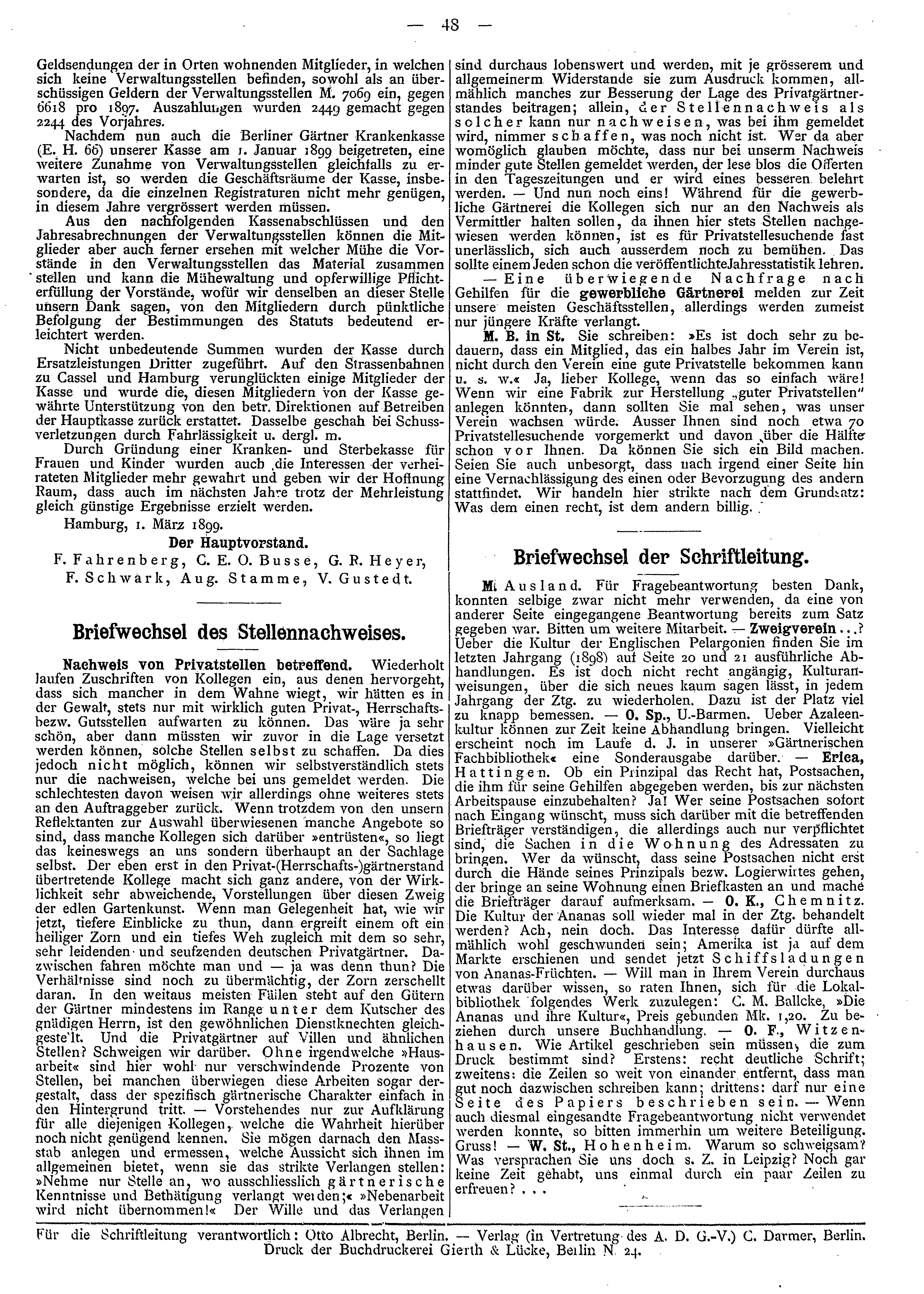 — 48 —

Geldsendungen der in Orten wohnenden Mitglieder, in welchen sich keine Verwaltungsstellen befinden, sowohl als an überschüssigen Geldern der Verwaltungsstellen M. 7069 ein, gegen 6618 pro 1897. Auszahlungen wurden 2449 gemacht gegen 2244 des Vorjahres.

Nachdem nun auch die Berliner Gärtner Krankenkasse (E. H. 66) unserer Kasse am 1. Januar 1899 beigetreten, eine weitere Zunahme von Verwaltungsstellen gleichfalls zu erwarten ist, so werden die Geschäftsräume der Kasse, insbesondere, da die einzelnen Registraturen nicht mehr genügen, in diesem Jahre vergrössert werden müssen.

Aus den nachfolgenden Kassenabschlüssen und den Jahresabrechnungen der Verwaltungsstellen können die Mitglieder aber auch ferner ersehen mit welcher Mühe die Vorstände in den Verwaltungsstellen das Material zusammen stellen und kann die Mühewaltung und opferwillige Pflichterfüllung der Vorstände, wofür wir denselben an dieser Stelle unsern Dank sagen, von den Mitgliedern durch pünktliche Befolgung der Bestimmungen des Statuts bedeutend erleichtert werden.

Nicht unbedeutende Summen wurden der Kasse durch Ersatzleistungen Dritter zugeführt. Auf den Strassenbahnen zu Cassel und Hamburg verunglückten einige Mitglieder der Kasse und wurde die, diesen Mitgliedern von der Kasse gewährte Unterstützung von den betr. Direktionen auf Betreiben der Hauptkasse zurück erstattet. Dasselbe geschah bei Schussverletzungen durch Fahrlässigkeit u. dergl. m.

Durch Gründung einer Kranken- und Sterbekasse für Frauen und Kinder wurden auch die Interessen der verheirateten Mitglieder mehr gewahrt und geben wir der Hoffnung Raum, dass auch im nächsten Jahre trotz der Mehrleistung gleich günstige Ergebnisse erzielt werden.

Hamburg, 1. März 1899.

Der Hauptvorstand.

F. Fahrenberg, C. E. O. Busse, G. R. Heyer, F. Schwark, Aug. Stamme, V. Gustedt.

Briefwechsel des Stellennachweises.

Nachweis von Privatstellen betreffend. Wiederholt laufen Zuschriften von Kollegen ein, aus denen hervorgeht, dass sich mancher in dem Wahne wiegt, wir hätten es in der Gewalt, stets nur mit wirklich guten Privat-, Herrschafts- bezw. Gutsstellen aufwarten zu können. Das wäre ja sehr schön, aber dann müssten wir zuvor in die Lage versetzt werden können, solche Stellen selbst zu schaffen. Da dies jedoch nicht möglich, können wir selbstverständlich stets nur die nachweisen, welche bei uns gemeldet werden. Die schlechtesten davon weisen wir allerdings ohne weiteres stets an den Auftraggeber zurück. Wenn trotzdem von den unsern Reflektanten zur Auswahl überwiesenen manche Angebote so sind, dass manche Kollegen sich darüber »entrüsten«, so liegt das keineswegs an uns sondern überhaupt an der Sachlage selbst. Der eben erst in den Privat-(Herrschafts-)gärtnerstand übertretende Kollege macht sich ganz andere, von der Wirklichkeit sehr abweichende, Vorstellungen über diesen Zweig der edlen Gartenkunst. Wenn man Gelegenheit hat, wie wir jetzt, tiefere Einblicke zu thun, dann ergreift einem oft ein heiliger Zorn und ein tiefes Weh zugleich mit dem so sehr, sehr leidenden und seufzenden deutschen Privatgärtner. Dazwischen fahren möchte man und — ja was denn thun? Die Verhältnisse sind noch zu übermächtig, der Zorn zerschellt daran. In den weitaus meisten Fällen steht auf den Gütern der Gärtner mindestens im Range unter dem Kutscher des gnädigen Herrn, ist den gewöhnlichen Dienstknechten gleichgestellt. Und die Privatgärtner auf Villen und ähnlichen Stellen? Schweigen wir darüber. Ohne irgendwelche »Hausarbeit« sind hier wohl nur verschwindende Prozente von Stellen, bei manchen überwiegen diese Arbeiten sogar dergestalt, dass der spezifisch gärtnerische Charakter einfach in den Hintergrund tritt. — Vorstehendes nur zur Aufklärung für alle diejenigen Kollegen, welche die Wahrheit hierüber noch nicht genügend kennen. Sie mögen darnach den Massstab anlegen und ermessen, welche Aussicht sich ihnen im allgemeinen bietet, wenn sie das strikte Verlangen stellen: »Nehme nur Stelle an, wo ausschliesslich gärtnerische Kenntnisse und Bethätigung verlangt werden;« »Nebenarbeit wird nicht übernommen!« Der Wille und das Verlangen sind durchaus lobenswert und werden, mit je grösserem und allgemeinerm Widerstande sie zum Ausdruck kommen, allmählich manches zur Besserung der Lage des Privatgärtnerstandes beitragen; allein, der Stellennachweis als solcher kann nur nachweisen, was bei ihm gemeldet wird, nimmer schaffen, was noch nicht ist. Wer da aber womöglich glauben möchte, dass nur bei unserm Nachweis minder gute Stellen gemeldet werden, der lese blos die Offerten in den Tageszeitungen und er wird eines besseren belehrt werden. — Und nun noch eins! Während für die gewerbliche Gärtnerei die Kollegen sich nur an den Nachweis als Vermittler halten sollen, da ihnen hier stets Stellen nachgewiesen werden können, ist es für Privatstellesuchende fast unerlässlich, sich auch ausserdem noch zu bemühen. Das sollte einem Jeden schon die veröffentlichte Jahresstatistik lehren.

— Eine überwiegende Nachfrage nach Gehilfen für die gewerbliche Gärtnerei melden zur Zeit unsere meisten Geschäftsstellen, allerdings werden zumeist nur jüngere Kräfte verlangt.

M. B. in St. Sie schreiben: »Es ist doch sehr zu bedauern, dass ein Mitglied, das ein halbes Jahr im Verein ist, nicht durch den Verein eine gute Privatstelle bekommen kann u. s. w.« Ja, lieber Kollege, wenn das so einfach wäre! Wenn wir eine Fabrik zur Herstellung „guter Privatstellen" anlegen könnten, dann sollten Sie mal sehen, was unser Verein wachsen würde. Ausser Ihnen sind noch etwa 70 Privatstellesuchende vorgemerkt und davon über die Hälfte schon vor Ihnen. Da können Sie sich ein Bild machen. Seien Sie auch unbesorgt, dass nach irgend einer Seite hin eine Vernachlässigung des einen oder Bevorzugung des andern stattfindet. Wir handeln hier strikte nach dem Grundsatz: Was dem einen recht, ist dem andern billig.

Briefwechsel der Schriftleitung.

M. Ausland. Für Fragebeantwortung besten Dank, konnten selbige zwar nicht mehr verwenden, da eine von anderer Seite eingegangene Beantwortung bereits zum Satz gegeben war. Bitten um weitere Mitarbeit. — Zweigverein...? Ueber die Kultur der Englischen Pelargonien finden Sie im letzten Jahrgang (1898) auf Seite 20 und 21 ausführliche Abhandlungen. Es ist doch nicht recht angängig, Kulturanweisungen, über die sich neues kaum sagen lässt, in jedem Jahrgang der Ztg. zu wiederholen. Dazu ist der Platz viel zu knapp bemessen. — O. Sp., U.-Barmen. Ueber Azaleenkultur können zur Zeit keine Abhandlung bringen. Vielleicht erscheint noch im Laufe d. J. in unserer »Gärtnerischen Fachbibliothek« eine Sonderausgabe darüber. — Erica, Hattingen. Ob ein Prinzipal das Recht hat, Postsachen, die ihm für seine Gehilfen abgegeben werden, bis zur nächsten Arbeitspause einzubehalten? Ja! Wer seine Postsachen sofort nach Eingang wünscht, muss sich darüber mit die betreffenden Briefträger verständigen, die allerdings auch nur verpflichtet sind, die Sachen in die Wohnung des Adressaten zu bringen. Wer da wünscht, dass seine Postsachen nicht erst durch die Hände seines Prinzipals bezw. Logierwirtes gehen, der bringe an seine Wohnung einen Briefkasten an und mache die Briefträger darauf aufmerksam. — O. K., Chemnitz. Die Kultur der Ananas soll wieder mal in der Ztg. behandelt werden? Ach, nein doch. Das Interesse dafür dürfte allmählich wohl geschwunden sein; Amerika ist ja auf dem Markte erschienen und sendet jetzt Schiffsladungen von Ananas-Früchten. — Will man in Ihrem Verein durchaus etwas darüber wissen, so raten Ihnen, sich für die Lokalbibliothek folgendes Werk zuzulegen: C. M. Ballcke, »Die Ananas und ihre Kultur«, Preis gebunden Mk. 1,20. Zu beziehen durch unsere Buchhandlung. — O. F., Witzenhausen. Wie Artikel geschrieben sein müssen, die zum Druck bestimmt sind? Erstens: recht deutliche Schrift; zweitens: die Zeilen so weit von einander entfernt, dass man gut noch dazwischen schreiben kann; drittens: darf nur eine Seite des Papiers beschrieben sein. — Wenn auch diesmal eingesandte Fragebeantwortung nicht verwendet werden konnte, so bitten immerhin um weitere Beteiligung. Gruss! — W. St., Hohenheim. Warum so schweigsam? Was versprachen Sie uns doch s. Z. in Leipzig? Noch gar keine Zeit gehabt, uns einmal durch ein paar Zeilen zu erfreuen? . . .

Für die Schriftleitung verantwortlich: Otto Albrecht, Berlin. — Verlag (in Vertretung des A. D. G.-V.) C. Darmer, Berlin. Druck der Buchdruckerei Gierth & Lücke, Berlin N. 24.